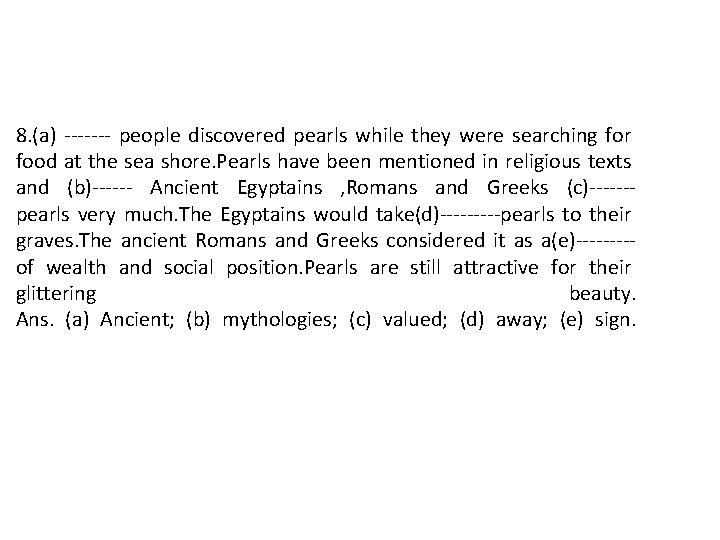 8.(a) ------- people discovered pearls while they were searching for food at the sea shore.Pearls have been mentioned in religious texts and (b)------ Ancient Egyptains ,Romans and Greeks (c)------- pearls very much.The Egyptains would take(d)---------pearls to their graves.The ancient Romans and Greeks considered it as a(e)--------- of wealth and social position.Pearls are still attractive for their glittering beauty.
Ans. (a) Ancient; (b) mythologies; (c) valued; (d) away; (e) sign.